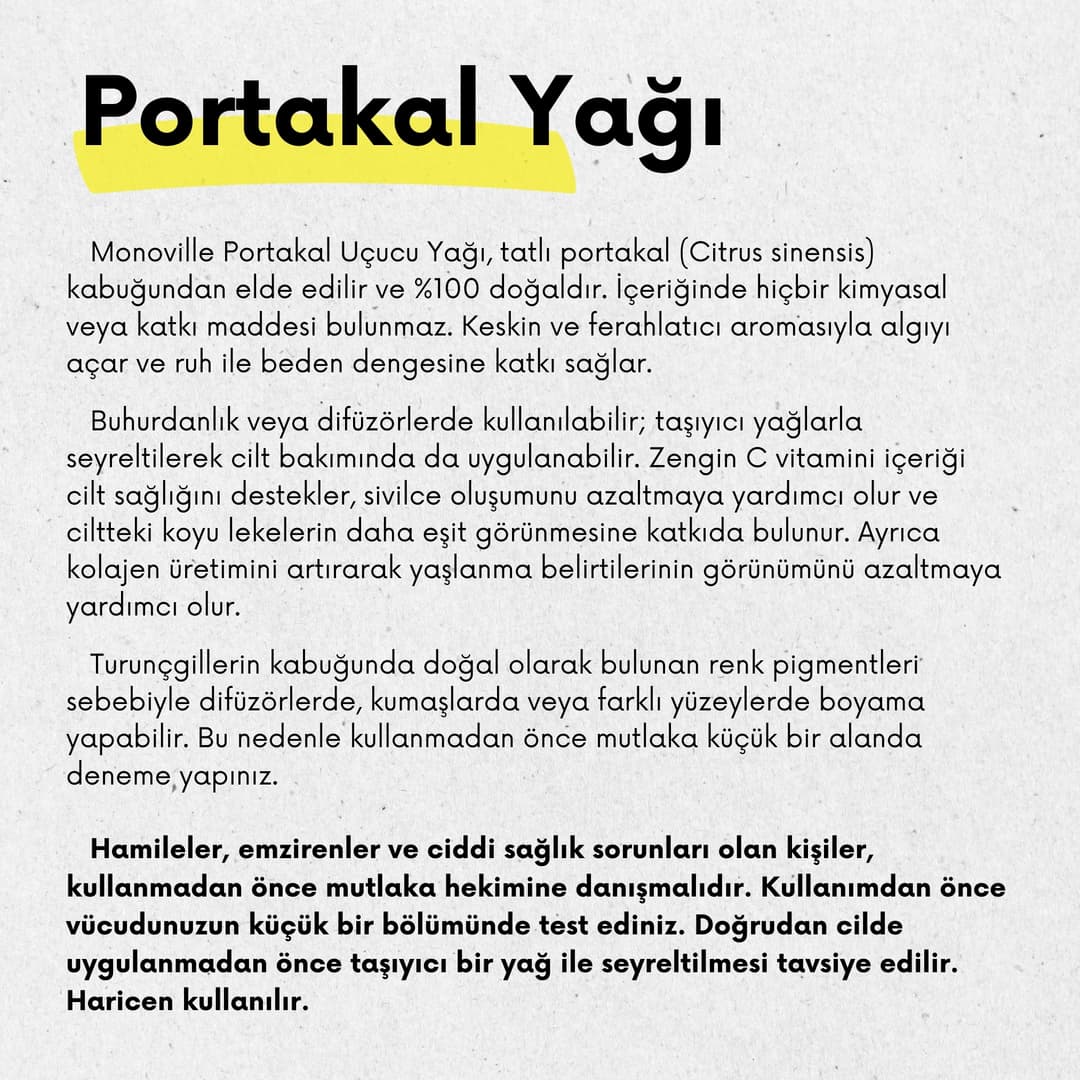 Portakal Yağı

Monoville Portakal Uçucu Yağı, tatlı portakal (Citrus sinensis) kabuğundan elde edilir ve %100 doğaldır. İçeriğinde hiçbir kimyasal veya katkı maddesi bulunmaz. Keskin ve ferahlatıcı aromasıyla algıyı açar ve ruh ile beden dengesine katkı sağlar.

Buhurdanlık veya difüzörlerde kullanılabilir; taşıyıcı yağlarla seyreltilerek cilt bakımında da uygulanabilir. Zengin C vitamini içeriği cilt sağlığını destekler, sivilce oluşumunu azaltmaya yardımcı olur ve ciltteki koyu lekelerin daha eşit görünmesine katkıda bulunur. Ayrıca kolajen üretimini artırarak yaşlanma belirtilerinin görünümünü azaltmaya yardımcı olur.

Turunçgillerin kabuğunda doğal olarak bulunan renk pigmentleri sebebiyle difüzörlerde, kumaşlarda veya farklı yüzeylerde boyama yapabilir. Bu nedenle kullanmadan önce mutlaka küçük bir alanda deneme yapınız.

Hamileler, emzirenler ve ciddi sağlık sorunları olan kişiler, kullanmadan önce mutlaka hekimine danışmalıdır. Kullanımdan önce vücudunuzun küçük bir bölümünde test ediniz. Doğrudan cilde uygulanmadan önce taşıyıcı bir yağ ile seyreltilmesi tavsiye edilir. Haricen kullanılır.